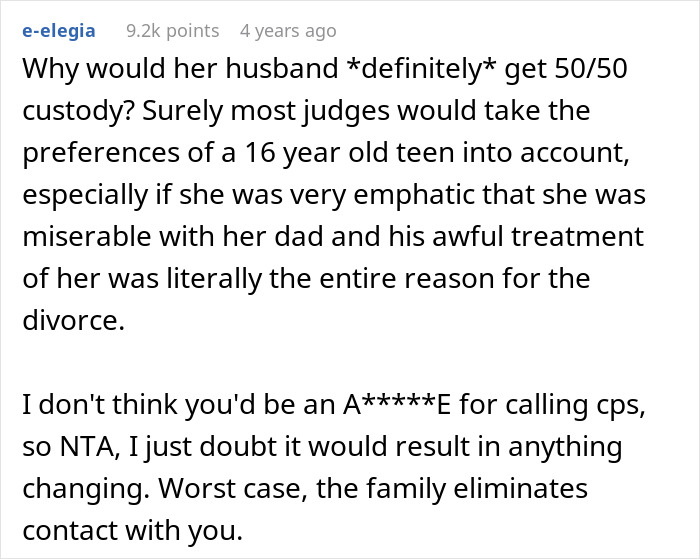 e-elegia 9.2k points 4 years ago

Why would her husband *definitely* get 50/50 custody? Surely most judges would take the preferences of a 16 year old teen into account, especially if she was very emphatic that she was miserable with her dad and his awful treatment of her was literally the entire reason for the divorce.

I don't think you'd be an A*****E for calling cps, so NTA, I just doubt it would result in anything changing. Worst case, the family eliminates contact with you.